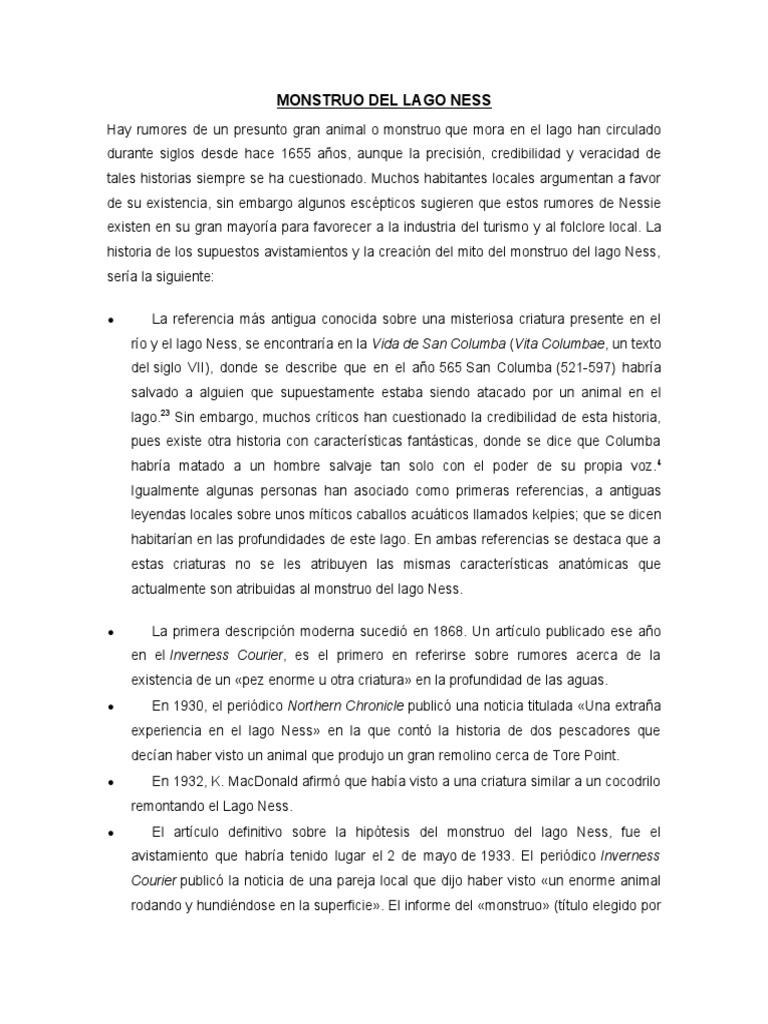 MONSTRUO DEL LAGO NESS

Hay rumores de un presunto gran animal o monstruo que mora en el lago han circulado durante siglos desde hace 1655 años, aunque la precisión, credibilidad y veracidad de tales historias siempre se ha cuestionado. Muchos habitantes locales argumentan a favor de su existencia, sin embargo algunos escépticos sugieren que estos rumores de Nessie existen en su gran mayoría para favorecer a la industria del turismo y al folclore local. La historia de los supuestos avistamientos y la creación del mito del monstruo del lago Ness, sería la siguiente:

• La referencia más antigua conocida sobre una misteriosa criatura presente en el río y el lago Ness, se encontraría en la Vida de San Columba (Vita Columbae, un texto del siglo VII), donde se describe que en el año 565 San Columba (521-597) habría salvado a alguien que supuestamente estaba siendo atacado por un animal en el lago.$^{23}$ Sin embargo, muchos críticos han cuestionado la credibilidad de esta historia, pues existe otra historia con características fantásticas, donde se dice que Columba habría matado a un hombre salvaje tan solo con el poder de su propia voz.$^{4}$ Igualmente algunas personas han asociado como primeras referencias, a antiguas leyendas locales sobre unos míticos caballos acuáticos llamados kelpies; que se dicen habitarían en las profundidades de este lago. En ambas referencias se destaca que a estas criaturas no se les atribuyen las mismas características anatómicas que actualmente son atribuidas al monstruo del lago Ness.

• La primera descripción moderna sucedió en 1868. Un artículo publicado ese año en el Inverness Courier, es el primero en referirse sobre rumores acerca de la existencia de un «pez enorme u otra criatura» en la profundidad de las aguas.

• En 1930, el periódico Northern Chronicle publicó una noticia titulada «Una extraña experiencia en el lago Ness» en la que contó la historia de dos pescadores que decían haber visto un animal que produjo un gran remolino cerca de Tore Point.

• En 1932, K. MacDonald afirmó que había visto a una criatura similar a un cocodrilo remontando el Lago Ness.

• El artículo definitivo sobre la hipótesis del monstruo del lago Ness, fue el avistamiento que habría tenido lugar el 2 de mayo de 1933. El periódico Inverness Courier publicó la noticia de una pareja local que dijo haber visto «un enorme animal rodando y hundiéndose en la superficie». El informe del «monstruo» (título elegido por